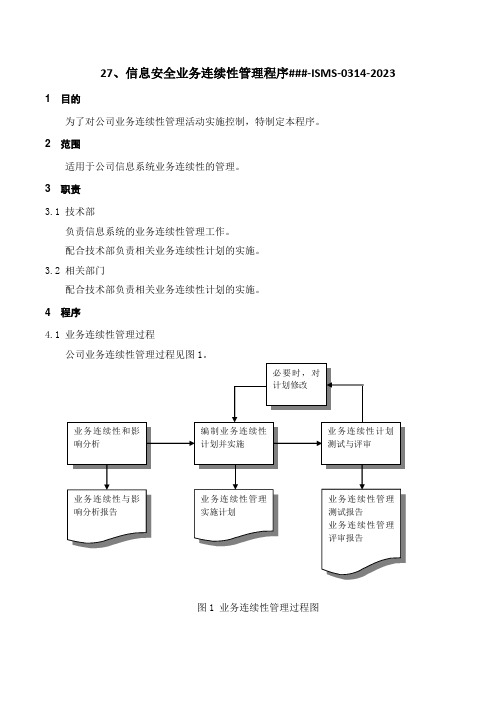 27、信息安全业务连续性管理程序###-ISMS-0314-2023

1 目的

为了对公司业务连续性管理活动实施控制，特制定本程序。

2 范围

适用于公司信息系统业务连续性的管理。

3 职责

3.1 技术部

负责信息系统的业务连续性管理工作。

配合技术部负责相关业务连续性计划的实施。

3.2 相关部门

配合技术部负责相关业务连续性计划的实施。

4 程序

4.1 业务连续性管理过程

公司业务连续性管理过程见图 1。

必要时，对计划修改

业务连续性和影响分析

编制业务连续性计划并实施

业务连续性计划测试与评审

业务连续性与影响分析报告

业务连续性管理实施计划

业务连续性管理测试报告
业务连续性管理评审报告

图 1 业务连续性管理过程图